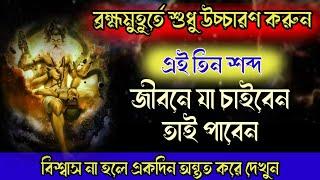 ব্রহ্মমুহূর্তে শুধু উচ্চারণ করুন

এই তিন শব্দ

জীবনে যা চাইবেন তাই পাবেন

বিশ্বাস না হলে একদিন অন্তত করে দেখুন